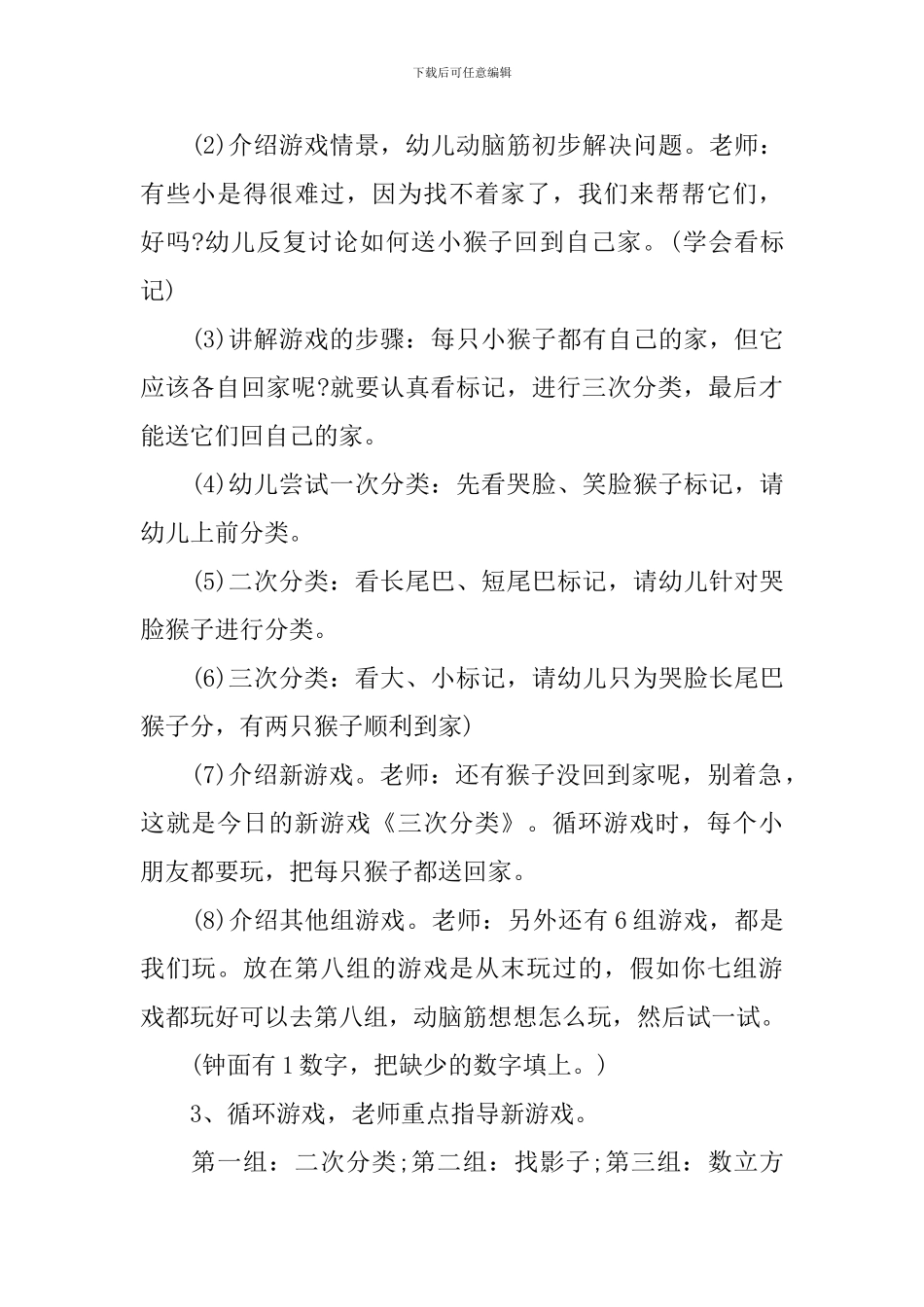 下载后可任意编辑

(2)介绍游戏情景，幼儿动脑筋初步解决问题。老师：有些小是得很难过，因为找不着家了，我们来帮帮它们，好吗?幼儿反复讨论如何送小猴子回到自己家。(学会看标记)

(3)讲解游戏的步骤：每只小猴子都有自己的家，但它应该各自回家呢?就要认真看标记，进行三次分类，最后才能送它们回自己的家。

(4)幼儿尝试一次分类：先看哭脸、笑脸猴子标记，请幼儿上前分类。

(5)二次分类：看长尾巴、短尾巴标记，请幼儿针对哭脸猴子进行分类。

(6)三次分类：看大、小标记，请幼儿只为哭脸长尾巴猴子分，有两只猴子顺利到家)

(7)介绍新游戏。老师：还有猴子没回到家呢，别着急，这就是今日的新游戏《三次分类》。循环游戏时，每个小朋友都要玩，把每只猴子都送回家。

(8)介绍其他组游戏。老师：另外还有6组游戏，都是我们玩。放在第八组的游戏是从末玩过的，假如你七组游戏都玩好可以去第八组，动脑筋想想怎么玩，然后试一试。

(钟面有1数字，把缺少的数字填上。)

3、循环游戏，老师重点指导新游戏。

第一组：二次分类;第二组：找影子;第三组：数立方